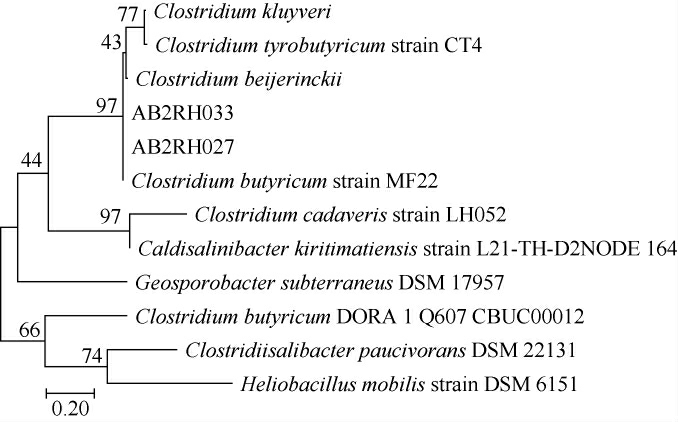 77 Clostridium kluyveri
43 Clostridium tyrobutyricum strain CT4
Clostridium beijerinckii
97 AB2RH033
AB2RH027
44
Clostridium butyricum strain MF22
97 Clostridium cadaveris strain LH052
Caldisalinibacter kiritimatiensis strain L21-TH-D2NODE 164
Geosporobacter subterraneus DSM 17957
Clostridium butyricum DORA 1 Q607 CBUC00012
66
74 Clostridiisalibacter paucivorans DSM 22131
Heliobacillus mobilis strain DSM 6151
0.20